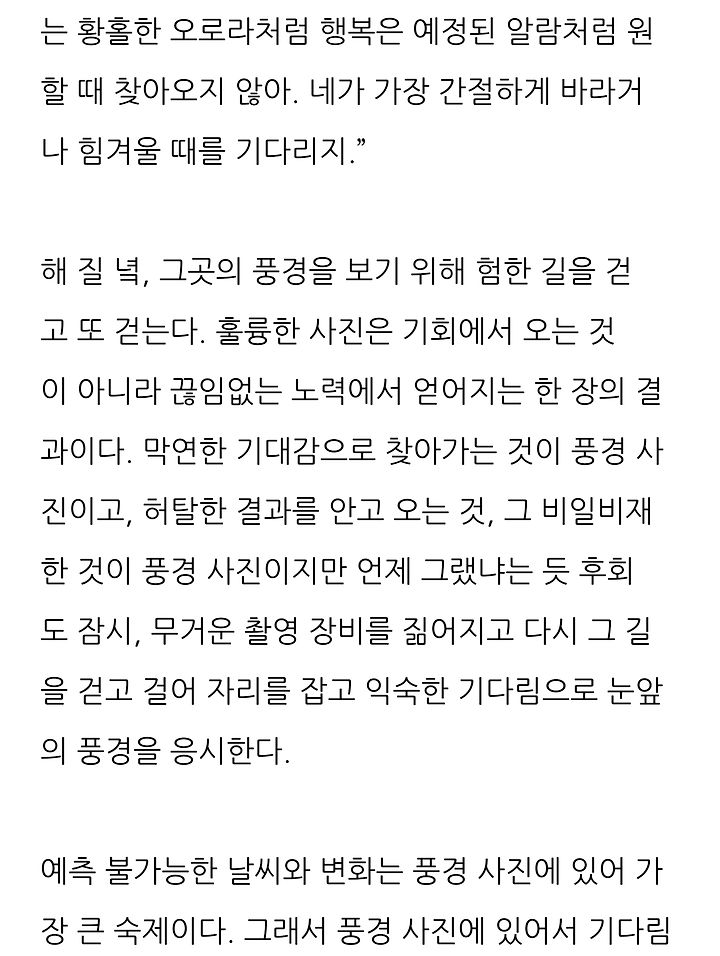 는 황홀한 오로라처럼 행복은 예정된 알람처럼 원할 때 찾아오지 않아. 네가 가장 간절하게 바라거나 힘겨울 때를 기다리지.”

해 질 녘, 그곳의 풍경을 보기 위해 험한 길을 걷고 또 걷는다. 훌륭한 사진은 기회에서 오는 것이 아니라 끊임없는 노력에서 얻어지는 한 장의 결과이다. 막연한 기대감으로 찾아가는 것이 풍경 사진이고, 허탈한 결과를 안고 오는 것, 그 비일비재한 것이 풍경 사진이지만 언제 그랬냐는 듯 후회도 잠시, 무거운 촬영 장비를 짊어지고 다시 그 길을 걷고 걸어 자리를 잡고 익숙한 기다림으로 눈앞의 풍경을 응시한다.

예측 불가능한 날씨와 변화는 풍경 사진에 있어 가장 큰 숙제이다. 그래서 풍경 사진에 있어서 기다림